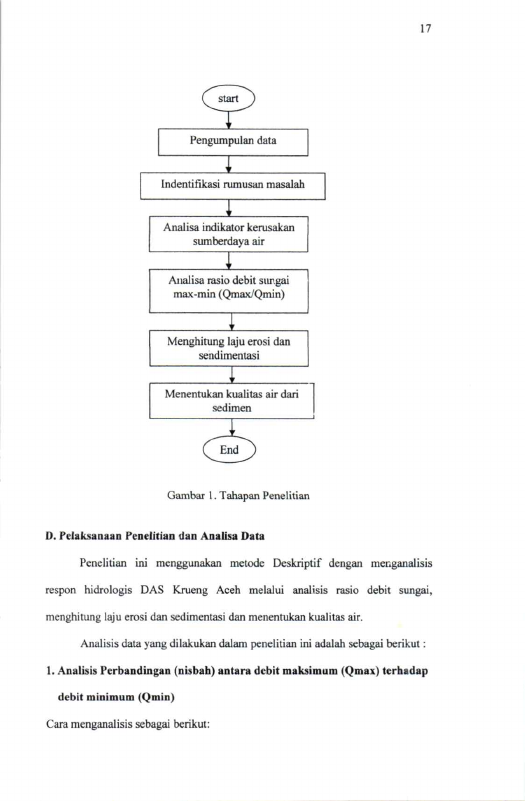 17

start

Pengumpulan data

Indentifikasi rumusan masalah

Analisa indikator kerusakan sumberdaya air

Analisa rasio debit sungai max-min (Qmax/Qmin)

Menghitung laju erosi dan sendimentasi

Menentukan kualitas air dari sedimen

End

Gambar 1. Tahapan Penelitian

D. Pelaksanaan Penelitian dan Analisa Data

Penelitian ini menggunakan metode Deskriptif dengan menganalisis respon hidrologis DAS Krueng Aceh melalui analisis rasio debit sungai, menghitung laju erosi dan sedimentasi dan menentukan kualitas air.

Analisis data yang dilakukan dalam penelitian ini adalah sebagai berikut :

1. Analisis Perbandingan (nisbah) antara debit maksimum (Qmax) terhadap debit minimum (Qmin)

Cara menganalisis sebagai berikut: